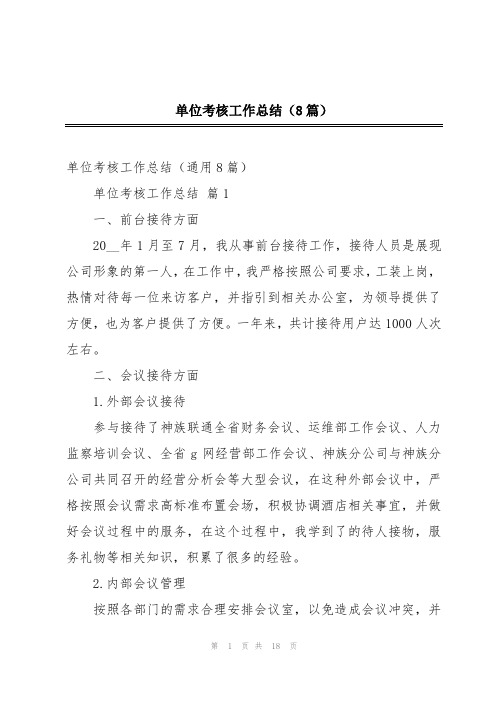 单位考核工作总结（8篇）

单位考核工作总结（通用8篇）

单位考核工作总结 篇1

一、前台接待方面

20__年1月至7月，我从事前台接待工作，接待人员是展现公司形象的第一人，在工作中，我严格按照公司要求，工装上岗，热情对待每一位来访客户，并指引到相关办公室，为领导提供了方便，也为客户提供了方便。一年来，共计接待用户达1000人次左右。

二、会议接待方面

1.外部会议接待

参与接待了神族联通全省财务会议、运维部工作会议、人力监察培训会议、全省g网经营部工作会议、神族分公司与神族分公司共同召开的经营分析会等大型会议，在这种外部会议中，严格按照会议需求高标准布置会场，积极协调酒店相关事宜，并做好会议过程中的服务，在这个过程中，我学到了的待人接物，服务礼物等相关知识，积累了很多的经验。

2.内部会议管理

按照各部门的需求合理安排会议室，以免造成会议冲突，并

第 1 页 共 18 页